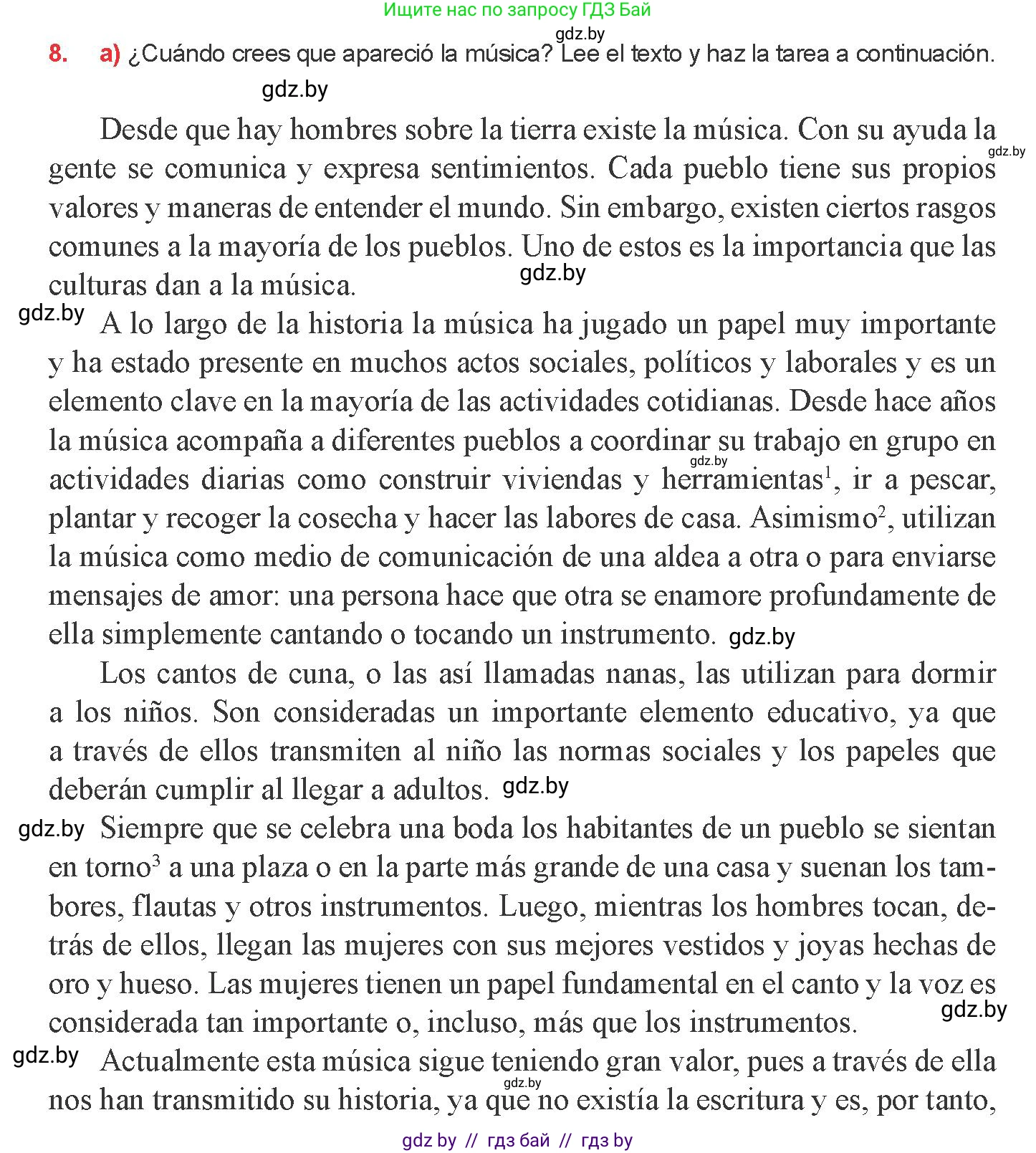 Ищите нас по запросу ГДЗ Бай

gdz.by

8. a) ¿Cuándo crees que apareció la música? Lee el texto y haz la tarea a continuación.

gdz.by

Desde que hay hombres sobre la tierra existe la música. Con su ayuda la gente se comunica y expresa sentimientos. Cada pueblo tiene sus propios valores y maneras de entender el mundo. Sin embargo, existen ciertos rasgos comunes a la mayoría de los pueblos. Uno de estos es la importancia que las culturas dan a la música.

gdz.by gdz.by

gdz.by A lo largo de la historia la música ha jugado un papel muy importante y ha estado presente en muchos actos sociales, políticos y laborales y es un elemento clave en la mayoría de las actividades cotidianas. Desde hace años la música acompaña a diferentes pueblos a coordinar su trabajo en grupo en actividades diarias como construir viviendas y herramientas$^1$, ir a pescar, plantar y recoger la cosecha y hacer las labores de casa. Asimismo$^2$, utilizan la música como medio de comunicación de una aldea a otra o para enviarse mensajes de amor: una persona hace que otra se enamore profundamente de ella simplemente cantando o tocando un instrumento. gdz.by

gdz.by

Los cantos de cuna, o las así llamadas nanas, las utilizan para dormir a los niños. Son consideradas un importante elemento educativo, ya que a través de ellos transmiten al niño las normas sociales y los papeles que deberán cumplir al llegar a adultos. gdz.by

gdz.by Siempre que se celebra una boda los habitantes de un pueblo se sientan en torno$^3$ a una plaza o en la parte más grande de una casa y suenan los tambores, flautas y otros instrumentos. Luego, mientras los hombres tocan, detrás de ellos, llegan las mujeres con sus mejores vestidos y joyas hechas de oro y hueso. Las mujeres tienen un papel fundamental en el canto y la voz es considerada tan importante o, incluso, más que los instrumentos. gdz.by

gdz.by Actualmente esta música sigue teniendo gran valor, pues a través de ella nos han transmitido su historia, ya que no existía la escritura y es, por tanto,

gdz.by

gdz by // гдз бай // гдз by